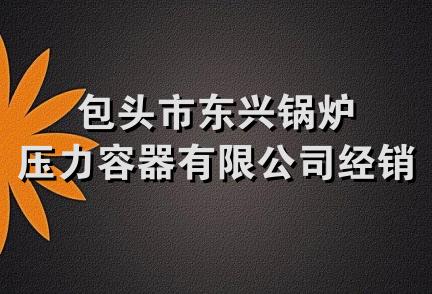 包头市东兴锅炉
压力容器有限公司经销